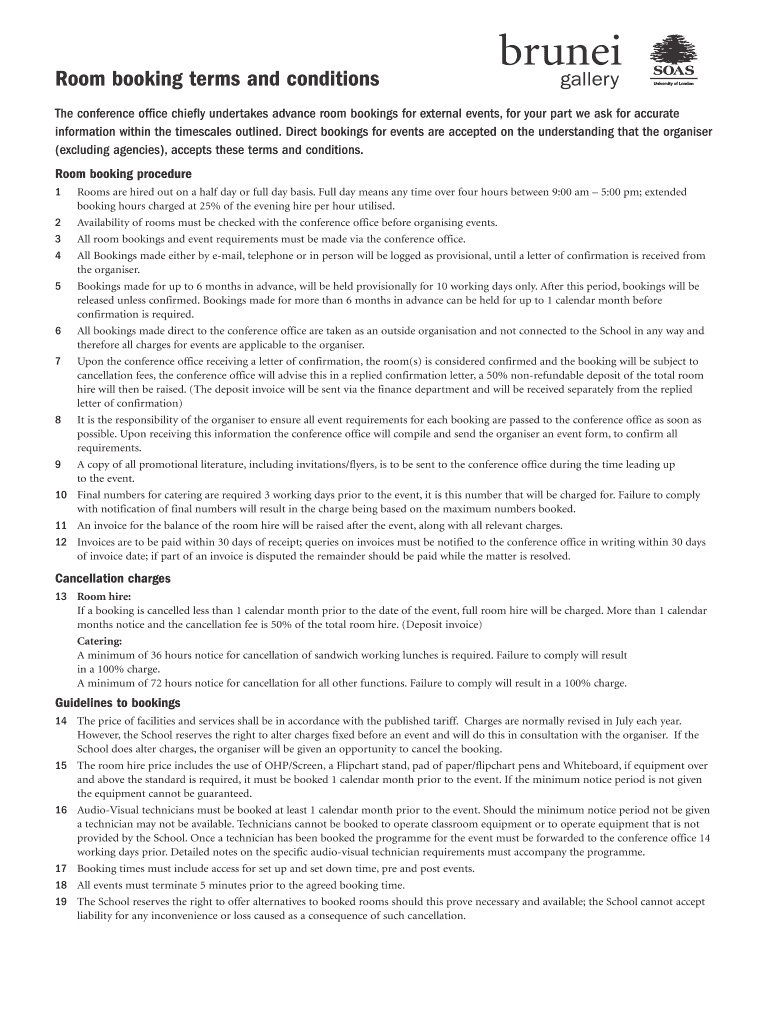 brunei
gallery

SOAS
University of London

Room booking terms and conditions

The conference office chiefly undertakes advance room bookings for external events, for your part we ask for accurate information within the timescales outlined. Direct bookings for events are accepted on the understanding that the organiser (excluding agencies), accepts these terms and conditions.

Room booking procedure

1 Rooms are hired out on a half day or full day basis. Full day means any time over four hours between 9:00 am – 5:00 pm; extended booking hours charged at 25% of the evening hire per hour utilised.

2 Availability of rooms must be checked with the conference office before organising events.

3 All room bookings and event requirements must be made via the conference office.

4 All Bookings made either by e-mail, telephone or in person will be logged as provisional, until a letter of confirmation is received from the organiser.

5 Bookings made for up to 6 months in advance, will be held provisionally for 10 working days only. After this period, bookings will be released unless confirmed. Bookings made for more than 6 months in advance can be held for up to 1 calendar month before confirmation is required.

6 All bookings made direct to the conference office are taken as an outside organisation and not connected to the School in any way and therefore all charges for events are applicable to the organiser.

7 Upon the conference office receiving a letter of confirmation, the room(s) is considered confirmed and the booking will be subject to cancellation fees, the conference office will advise this in a replied confirmation letter, a 50% non-refundable deposit of the total room hire will then be raised. (The deposit invoice will be sent via the finance department and will be received separately from the replied letter of confirmation)

8 It is the responsibility of the organiser to ensure all event requirements for each booking are passed to the conference office as soon as possible. Upon receiving this information the conference office will compile and send the organiser an event form, to confirm all requirements.

9 A copy of all promotional literature, including invitations/flyers, is to be sent to the conference office during the time leading up to the event.

10 Final numbers for catering are required 3 working days prior to the event, it is this number that will be charged for. Failure to comply with notification of final numbers will result in the charge being based on the maximum numbers booked.

11 An invoice for the balance of the room hire will be raised after the event, along with all relevant charges.

12 Invoices are to be paid within 30 days of receipt; queries on invoices must be notified to the conference office in writing within 30 days of invoice date; if part of an invoice is disputed the remainder should be paid while the matter is resolved.

Cancellation charges

13 Room hire:
If a booking is cancelled less than 1 calendar month prior to the date of the event, full room hire will be charged. More than 1 calendar months notice and the cancellation fee is 50% of the total room hire. (Deposit invoice)
Catering:
A minimum of 36 hours notice for cancellation of sandwich working lunches is required. Failure to comply will result in a 100% charge.
A minimum of 72 hours notice for cancellation for all other functions. Failure to comply will result in a 100% charge.

Guidelines to bookings

14 The price of facilities and services shall be in accordance with the published tariff. Charges are normally revised in July each year. However, the School reserves the right to alter charges fixed before an event and will do this in consultation with the organiser. If the School does alter charges, the organiser will be given an opportunity to cancel the booking.

15 The room hire price includes the use of OHP/Screen, a Flipchart stand, pad of paper/flipchart pens and Whiteboard, if equipment over and above the standard is required, it must be booked 1 calendar month prior to the event. If the minimum notice period is not given the equipment cannot be guaranteed.

16 Audio-Visual technicians must be booked at least 1 calendar month prior to the event. Should the minimum notice period not be given a technician may not be available. Technicians cannot be booked to operate classroom equipment or to operate equipment that is not provided by the School. Once a technician has been booked the programme for the event must be forwarded to the conference office 14 working days prior. Detailed notes on the specific audio-visual technician requirements must accompany the programme.

17 Booking times must include access for set up and set down time, pre and post events.

18 All events must terminate 5 minutes prior to the agreed booking time.

19 The School reserves the right to offer alternatives to booked rooms should this prove necessary and available; the School cannot accept liability for any inconvenience or loss caused as a consequence of such cancellation.